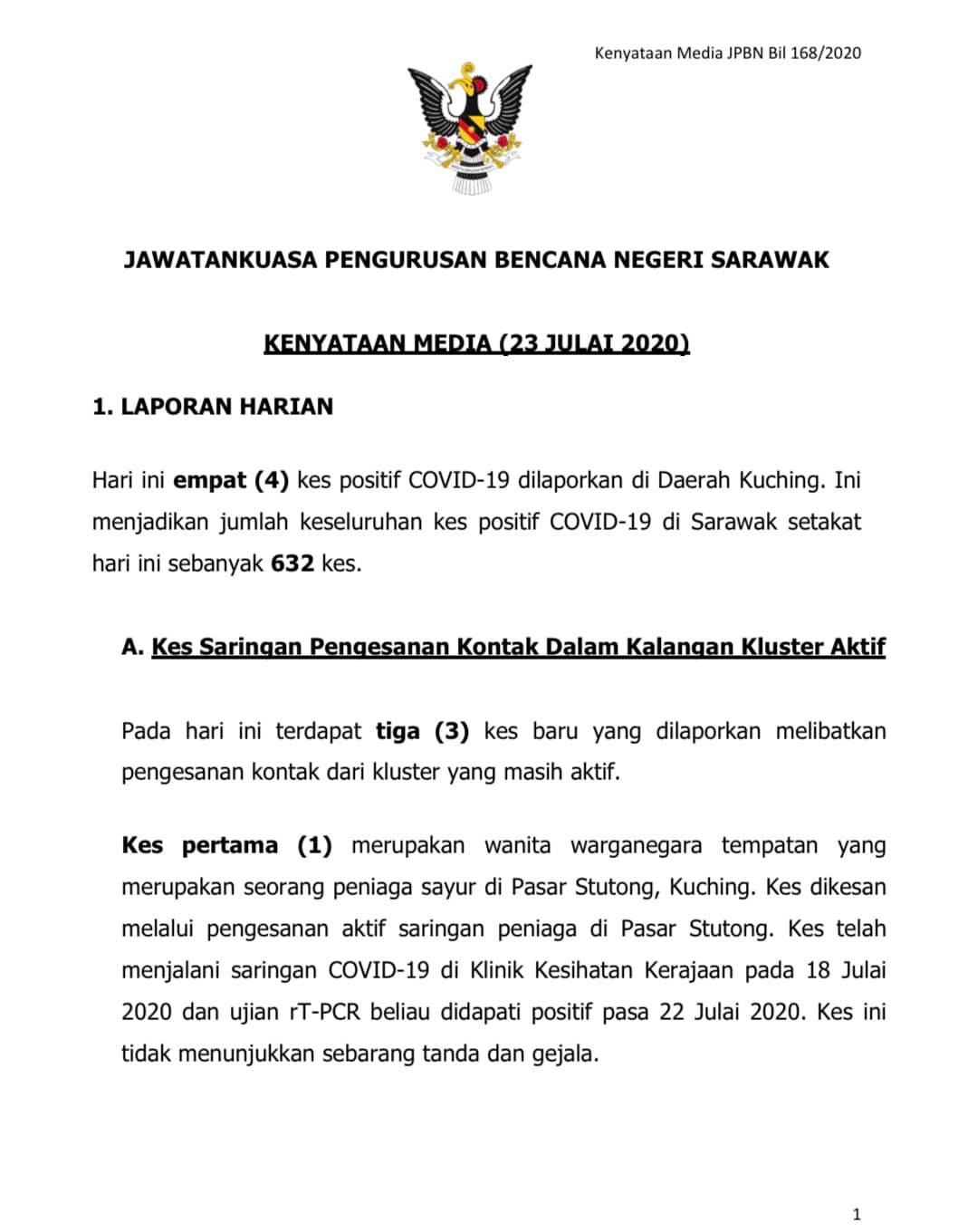 Kenyataan Media JPBN Bil 168/2020

JAWATANKUASA PENGURUSAN BENCANA NEGERI SARAWAK

KENYATAAN MEDIA (23 JULAI 2020)

1. LAPORAN HARIAN

Hari ini empat (4) kes positif COVID-19 dilaporkan di Daerah Kuching. Ini menjadikan jumlah keseluruhan kes positif COVID-19 di Sarawak setakat hari ini sebanyak 632 kes.

A. Kes Saringan Pengesanan Kontak Dalam Kalangan Kluster Aktif

Pada hari ini terdapat tiga (3) kes baru yang dilaporkan melibatkan pengesanan kontak dari kluster yang masih aktif.

Kes pertama (1) merupakan wanita warganegara tempatan yang merupakan seorang peniaga sayur di Pasar Stutong, Kuching. Kes dikesan melalui pengesanan aktif saringan peniaga di Pasar Stutong. Kes telah menjalani saringan COVID-19 di Klinik Kesihatan Kerajaan pada 18 Julai 2020 dan ujian rT-PCR beliau didapati positif pasa 22 Julai 2020. Kes ini tidak menunjukkan sebarang tanda dan gejala.

1